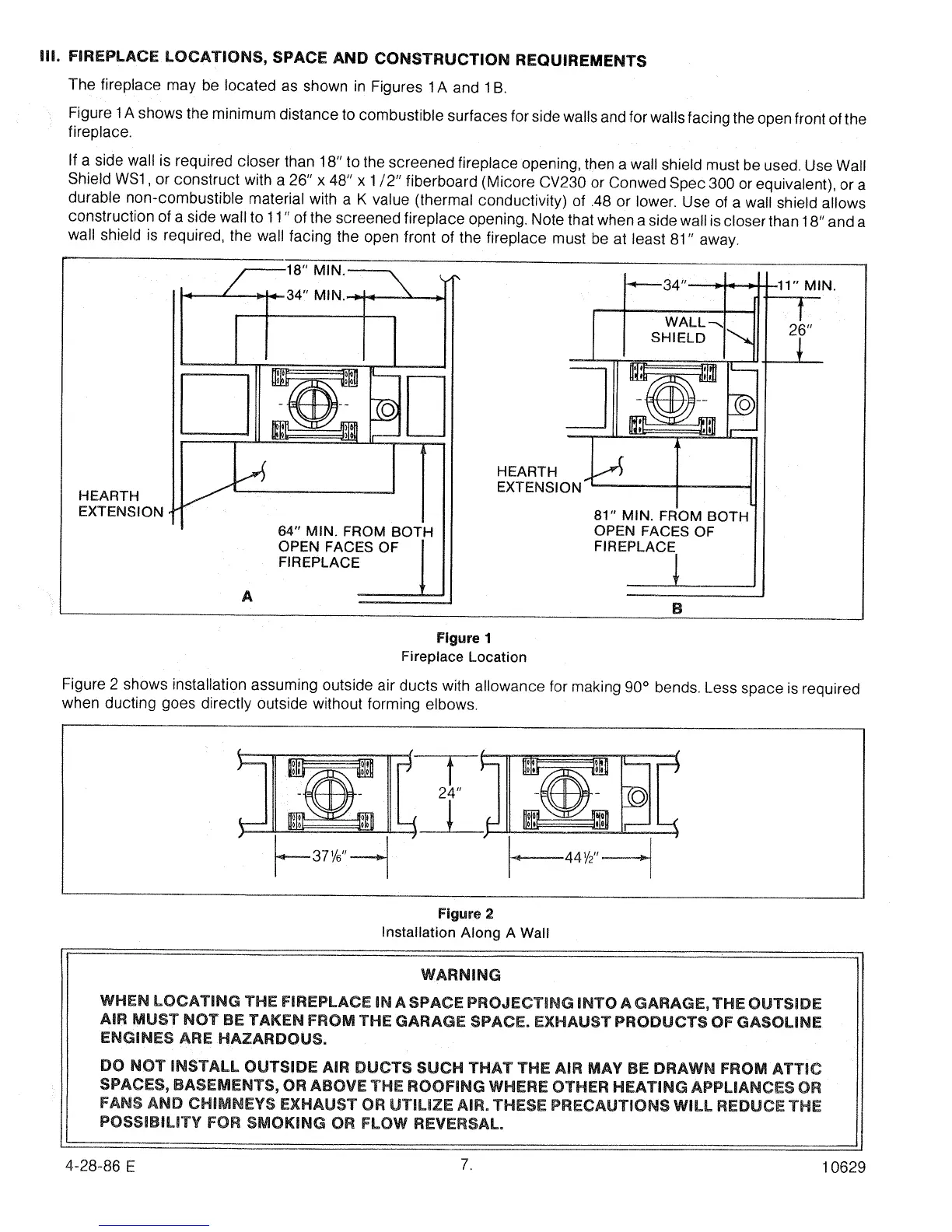 III. FIREPLACE LOCATIONS, SPACE AND CONSTRUCTION REQUIREMENTS

The fireplace may be located as shown in Figures 1A and 1B.

Figure 1A shows the minimum distance to combustible surfaces for side walls and for walls facing the open front of the fireplace.

If a side wall is required closer than 18" to the screened fireplace opening, then a wall shield must be used. Use Wall Shield WS1, or construct with a 26" x 48" x 1/2" fiberboard (Micore CV230 or Conwed Spec 300 or equivalent), or a durable non-combustible material with a K value (thermal conductivity) of .48 or lower. Use of a wall shield allows construction of a side wall to 11" of the screened fireplace opening. Note that when a side wall is closer than 18" and a wall shield is required, the wall facing the open front of the fireplace must be at least 81" away.

18" MIN.
34" MIN.
HEARTH EXTENSION
64" MIN. FROM BOTH OPEN FACES OF FIREPLACE
A

34"
11" MIN.
WALL SHIELD
26"
HEARTH EXTENSION
81" MIN. FROM BOTH OPEN FACES OF FIREPLACE
B

Figure 1
Fireplace Location

Figure 2 shows installation assuming outside air ducts with allowance for making 90° bends. Less space is required when ducting goes directly outside without forming elbows.

24"
37⅛"
44½"

Figure 2
Installation Along A Wall

WARNING

WHEN LOCATING THE FIREPLACE IN A SPACE PROJECTING INTO A GARAGE, THE OUTSIDE AIR MUST NOT BE TAKEN FROM THE GARAGE SPACE. EXHAUST PRODUCTS OF GASOLINE ENGINES ARE HAZARDOUS.

DO NOT INSTALL OUTSIDE AIR DUCTS SUCH THAT THE AIR MAY BE DRAWN FROM ATTIC SPACES, BASEMENTS, OR ABOVE THE ROOFING WHERE OTHER HEATING APPLIANCES OR FANS AND CHIMNEYS EXHAUST OR UTILIZE AIR. THESE PRECAUTIONS WILL REDUCE THE POSSIBILITY FOR SMOKING OR FLOW REVERSAL.

4-28-86 E
7.
10629